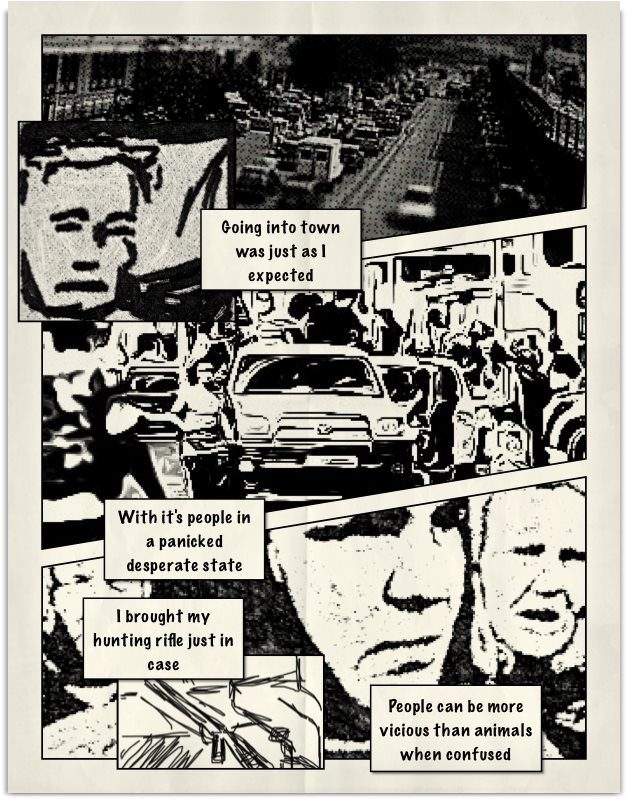 Going into town was just as I expected

With it's people in a panicked desperate state

I brought my hunting rifle just in case

People can be more vicious than animals when confused